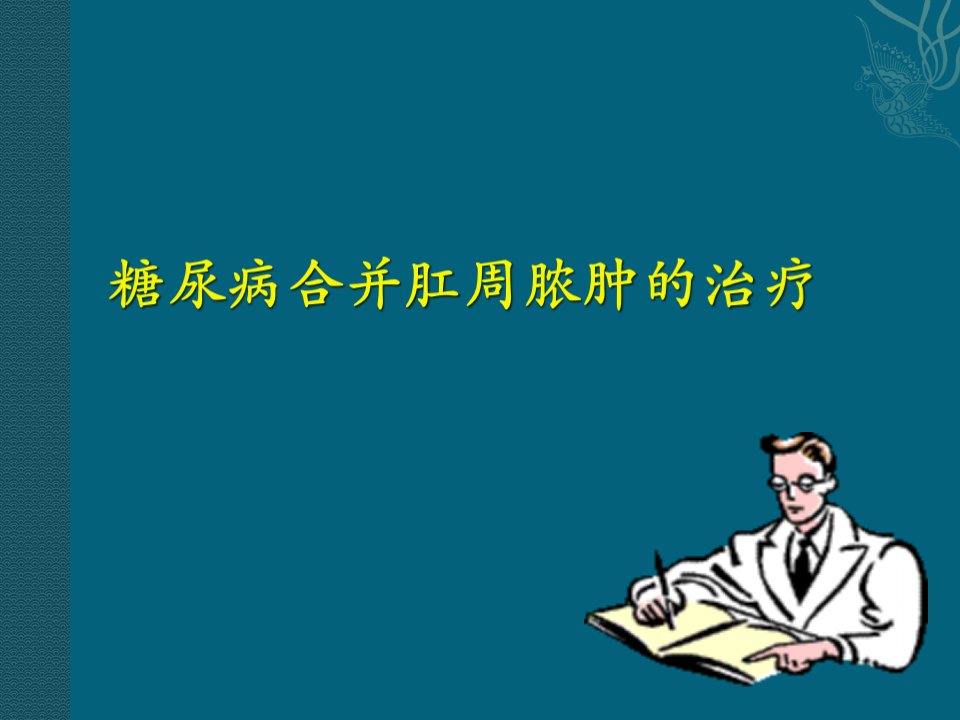 糖尿病合并肛周脓肿的治疗